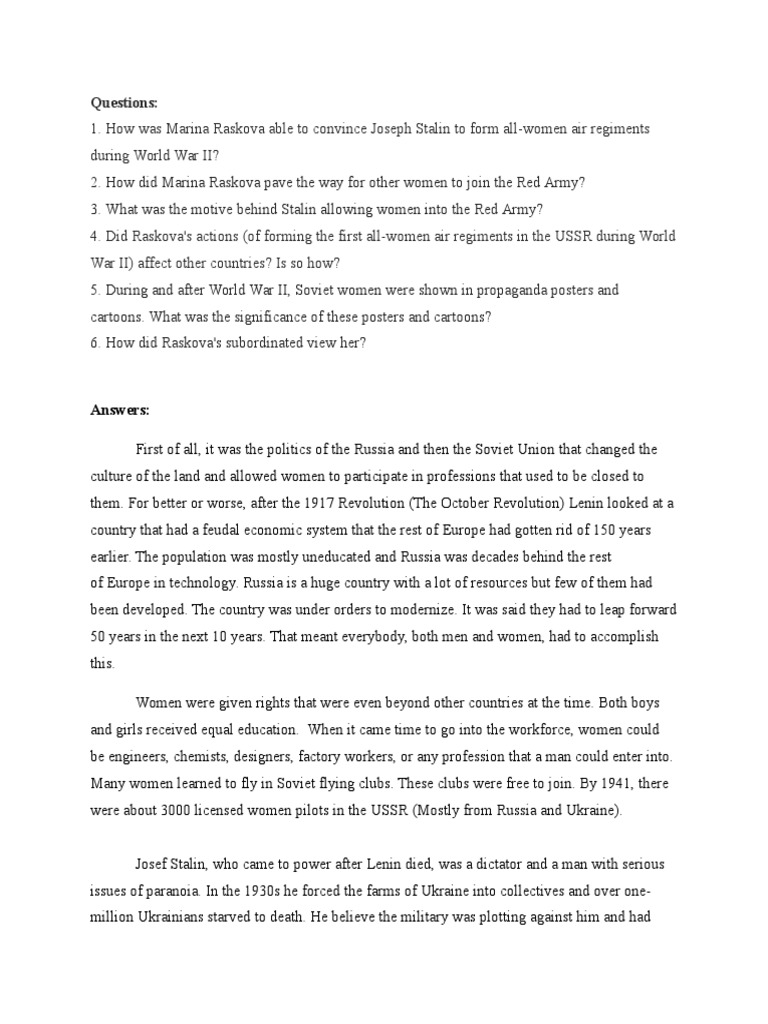 Questions:
1. How was Marina Raskova able to convince Joseph Stalin to form all-women air regiments during World War II?
2. How did Marina Raskova pave the way for other women to join the Red Army?
3. What was the motive behind Stalin allowing women into the Red Army?
4. Did Raskova's actions (of forming the first all-women air regiments in the USSR during World War II) affect other countries? Is so how?
5. During and after World War II, Soviet women were shown in propaganda posters and cartoons. What was the significance of these posters and cartoons?
6. How did Raskova's subordinated view her?

Answers:

First of all, it was the politics of the Russia and then the Soviet Union that changed the culture of the land and allowed women to participate in professions that used to be closed to them. For better or worse, after the 1917 Revolution (The October Revolution) Lenin looked at a country that had a feudal economic system that the rest of Europe had gotten rid of 150 years earlier. The population was mostly uneducated and Russia was decades behind the rest of Europe in technology. Russia is a huge country with a lot of resources but few of them had been developed. The country was under orders to modernize. It was said they had to leap forward 50 years in the next 10 years. That meant everybody, both men and women, had to accomplish this.

Women were given rights that were even beyond other countries at the time. Both boys and girls received equal education. When it came time to go into the workforce, women could be engineers, chemists, designers, factory workers, or any profession that a man could enter into. Many women learned to fly in Soviet flying clubs. These clubs were free to join. By 1941, there were about 3000 licensed women pilots in the USSR (Mostly from Russia and Ukraine).

Josef Stalin, who came to power after Lenin died, was a dictator and a man with serious issues of paranoia. In the 1930s he forced the farms of Ukraine into collectives and over one-million Ukrainians starved to death. He believe the military was plotting against him and had